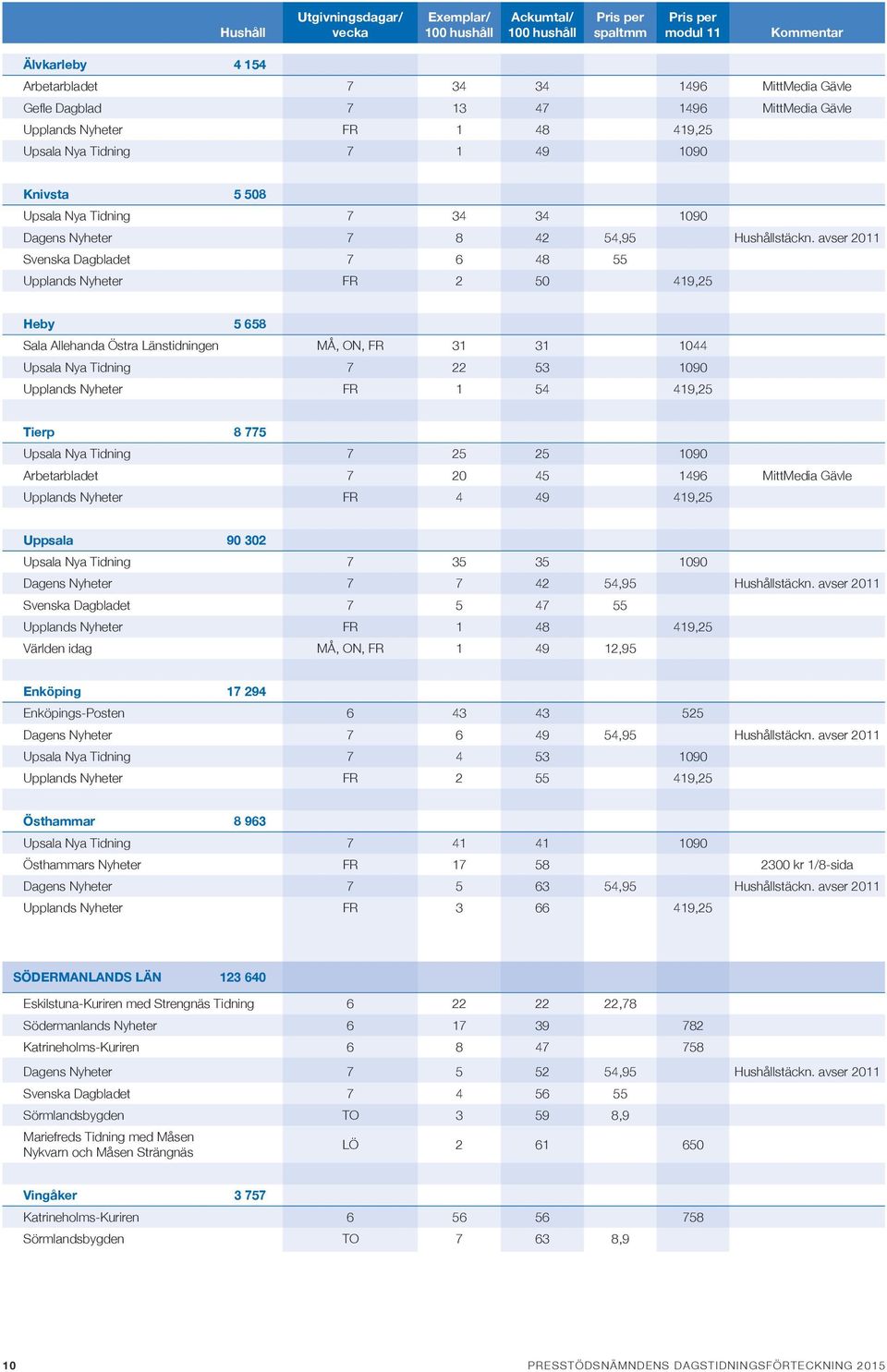 | | Hushåll | Utgivningsdagar/ vecka | Exemplar/ 100 hushåll | Ackumtal/ 100 hushåll | Pris per spaltmm | Pris per modul 11 | Kommentar |
|---|---|---|---|---|---|---|---|
| Älvkarleby | 4 154 | | | | | | |
| Arbetarbladet | | 7 | 34 | 34 | | 1496 | MittMedia Gävle |
| Gefle Dagblad | | 7 | 13 | 47 | | 1496 | MittMedia Gävle |
| Upplands Nyheter | | FR | 1 | 48 | | 419,25 | |
| Upsala Nya Tidning | | 7 | 1 | 49 | | 1090 | |
| Knivsta | 5 508 | | | | | | |
| Upsala Nya Tidning | | 7 | 34 | 34 | | 1090 | |
| Dagens Nyheter | | 7 | 8 | 42 | 54,95 | | Hushållstäckn. avser 2011 |
| Svenska Dagbladet | | 7 | 6 | 48 | 55 | | |
| Upplands Nyheter | | FR | 2 | 50 | | 419,25 | |
| Heby | 5 658 | | | | | | |
| Sala Allehanda Östra Länstidningen | | MÅ, ON, FR | 31 | 31 | | 1044 | |
| Upsala Nya Tidning | | 7 | 22 | 53 | | 1090 | |
| Upplands Nyheter | | FR | 1 | 54 | | 419,25 | |
| Tierp | 8 775 | | | | | | |
| Upsala Nya Tidning | | 7 | 25 | 25 | | 1090 | |
| Arbetarbladet | | 7 | 20 | 45 | | 1496 | MittMedia Gävle |
| Upplands Nyheter | | FR | 4 | 49 | | 419,25 | |
| Uppsala | 90 302 | | | | | | |
| Upsala Nya Tidning | | 7 | 35 | 35 | | 1090 | |
| Dagens Nyheter | | 7 | 7 | 42 | 54,95 | | Hushållstäckn. avser 2011 |
| Svenska Dagbladet | | 7 | 5 | 47 | 55 | | |
| Upplands Nyheter | | FR | 1 | 48 | | 419,25 | |
| Världen idag | | MÅ, ON, FR | 1 | 49 | 12,95 | | |
| Enköping | 17 294 | | | | | | |
| Enköpings-Posten | | 6 | 43 | 43 | | 525 | |
| Dagens Nyheter | | 7 | 6 | 49 | 54,95 | | Hushållstäckn. avser 2011 |
| Upsala Nya Tidning | | 7 | 4 | 53 | | 1090 | |
| Upplands Nyheter | | FR | 2 | 55 | | 419,25 | |
| Östhammar | 8 963 | | | | | | |
| Upsala Nya Tidning | | 7 | 41 | 41 | | 1090 | |
| Östhammars Nyheter | | FR | 17 | 58 | | | 2300 kr 1/8-sida |
| Dagens Nyheter | | 7 | 5 | 63 | 54,95 | | Hushållstäckn. avser 2011 |
| Upplands Nyheter | | FR | 3 | 66 | | 419,25 | |
| SÖDERMANLANDS LÄN | 123 640 | | | | | | |
| Eskilstuna-Kuriren med Strengnäs Tidning | | 6 | 22 | 22 | 22,78 | | |
| Södermanlands Nyheter | | 6 | 17 | 39 | | 782 | |
| Katrineholms-Kuriren | | 6 | 8 | 47 | | 758 | |
| Dagens Nyheter | | 7 | 5 | 52 | 54,95 | | Hushållstäckn. avser 2011 |
| Svenska Dagbladet | | 7 | 4 | 56 | 55 | | |
| Sörmlandsbygden | | TO | 3 | 59 | 8,9 | | |
| Mariefreds Tidning med Måsen Nykvarn och Måsen Strängnäs | | LÖ | 2 | 61 | | 650 | |
| Vingåker | 3 757 | | | | | | |
| Katrineholms-Kuriren | | 6 | 56 | 56 | | 758 | |
| Sörmlandsbygden | | TO | 7 | 63 | 8,9 | | |

10 PRESSTÖDSNÄMNDENS DAGSTIDNINGSFÖRTECKNING 2015